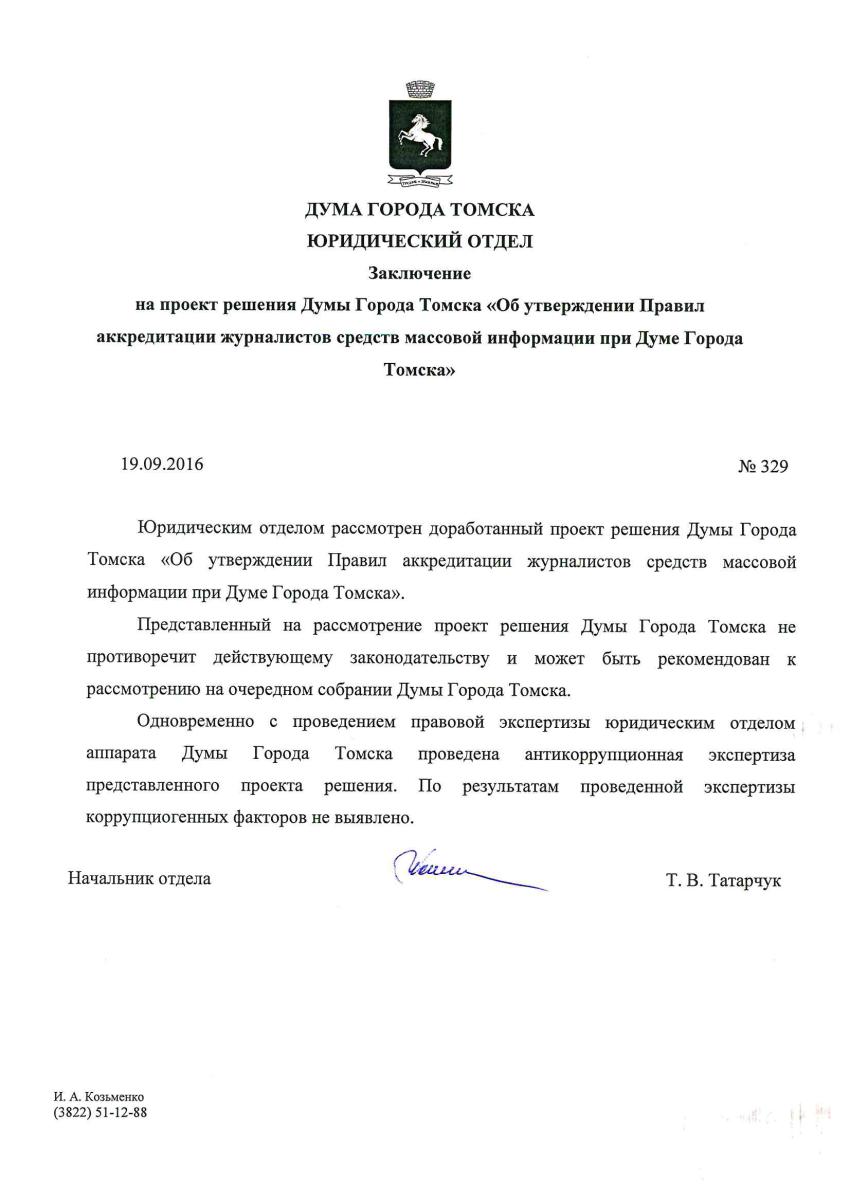 ДУМА ГОРОДА ТОМСКА
ЮРИДИЧЕСКИЙ ОТДЕЛ
Заключение
на проект решения Думы Города Томска «Об утверждении Правил аккредитации журналистов средств массовой информации при Думе Города Томска»

19.09.2016

№ 329

Юридическим отделом рассмотрен доработанный проект решения Думы Города Томска «Об утверждении Правил аккредитации журналистов средств массовой информации при Думе Города Томска».

Представленный на рассмотрение проект решения Думы Города Томска не противоречит действующему законодательству и может быть рекомендован к рассмотрению на очередном собрании Думы Города Томска.

Одновременно с проведением правовой экспертизы юридическим отделом аппарата Думы Города Томска проведена антикоррупционная экспертиза представленного проекта решения. По результатам проведенной экспертизы коррупциогенных факторов не выявлено.

Начальник отдела

Т. В. Татарчук

И. А. Козьменко
(3822) 51-12-88